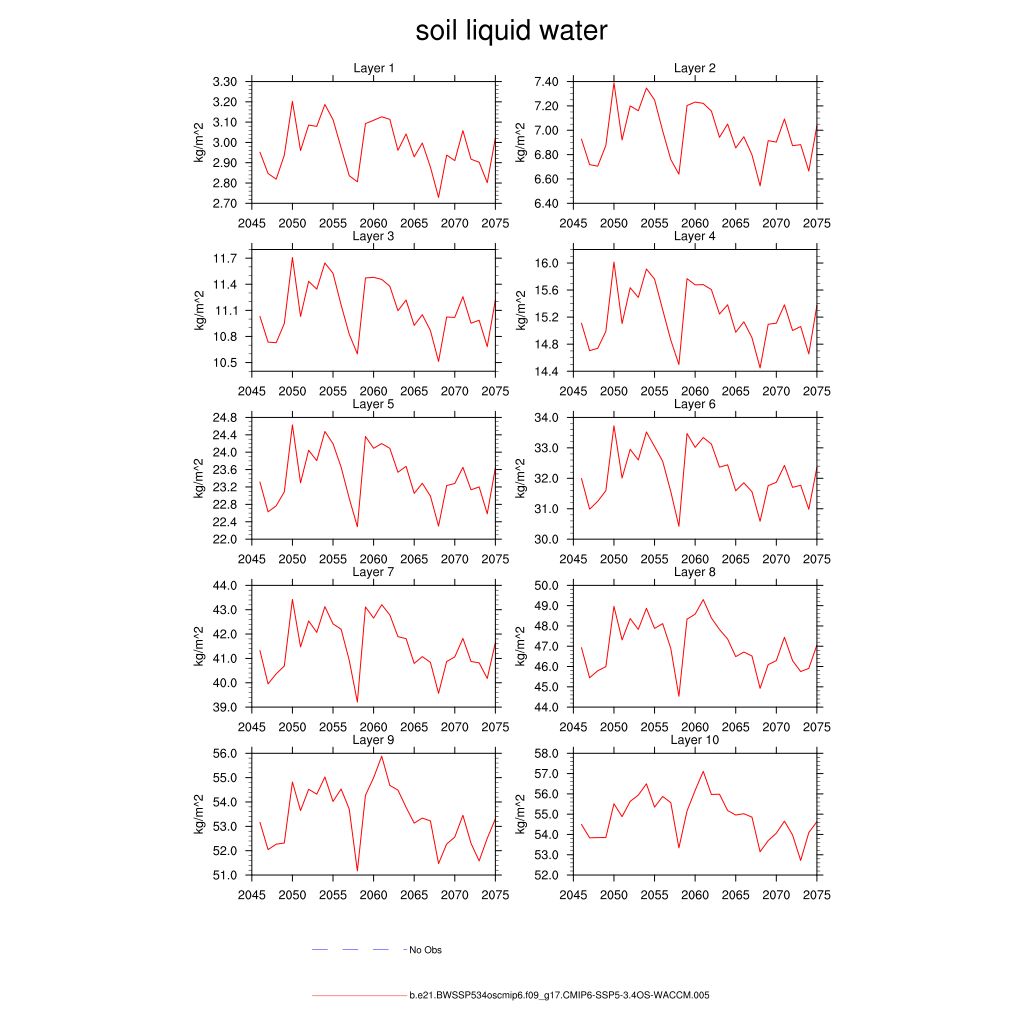 soil liquid water

Layer 1
kg/m^2
3.30
3.20
3.10
3.00
2.90
2.80
2.70
2045 2050 2055 2060 2065 2070 2075

Layer 2
kg/m^2
7.40
7.20
7.00
6.80
6.60
6.40
2045 2050 2055 2060 2065 2070 2075

Layer 3
kg/m^2
11.7
11.4
11.1
10.8
10.5
2045 2050 2055 2060 2065 2070 2075

Layer 4
kg/m^2
16.0
15.6
15.2
14.8
14.4
2045 2050 2055 2060 2065 2070 2075

Layer 5
kg/m^2
24.8
24.4
24.0
23.6
23.2
22.8
22.4
22.0
2045 2050 2055 2060 2065 2070 2075

Layer 6
kg/m^2
34.0
33.0
32.0
31.0
30.0
2045 2050 2055 2060 2065 2070 2075

Layer 7
kg/m^2
44.0
43.0
42.0
41.0
40.0
39.0
2045 2050 2055 2060 2065 2070 2075

Layer 8
kg/m^2
50.0
49.0
48.0
47.0
46.0
45.0
44.0
2045 2050 2055 2060 2065 2070 2075

Layer 9
kg/m^2
56.0
55.0
54.0
53.0
52.0
51.0
2045 2050 2055 2060 2065 2070 2075

Layer 10
kg/m^2
58.0
57.0
56.0
55.0
54.0
53.0
52.0
2045 2050 2055 2060 2065 2070 2075

No Obs

b.e21.BWSSP534oscmip6.f09_g17.CMIP6-SSP5-3.4OS-WACCM.005